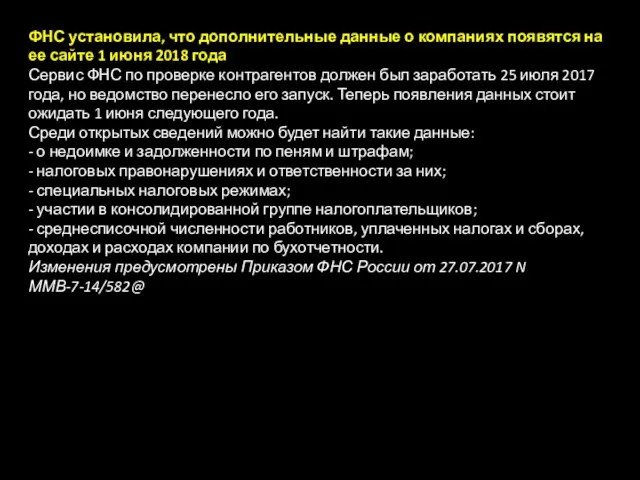 ФНС установила, что дополнительные данные о компаниях появятся на ее сайте 1 июня 2018 года
Сервис ФНС по проверке контрагентов должен был заработать 25 июля 2017 года, но ведомство перенесло его запуск. Теперь появления данных стоит ожидать 1 июня следующего года.
Среди открытых сведений можно будет найти такие данные:
- о недоимке и задолженности по пеням и штрафам;
- налоговых правонарушениях и ответственности за них;
- специальных налоговых режимах;
- участии в консолидированной группе налогоплательщиков;
- среднесписочной численности работников, уплаченных налогах и сборах, доходах и расходах компании по бухотчетности.
Изменения предусмотрены Приказом ФНС России от 27.07.2017 N ММВ-7-14/582@